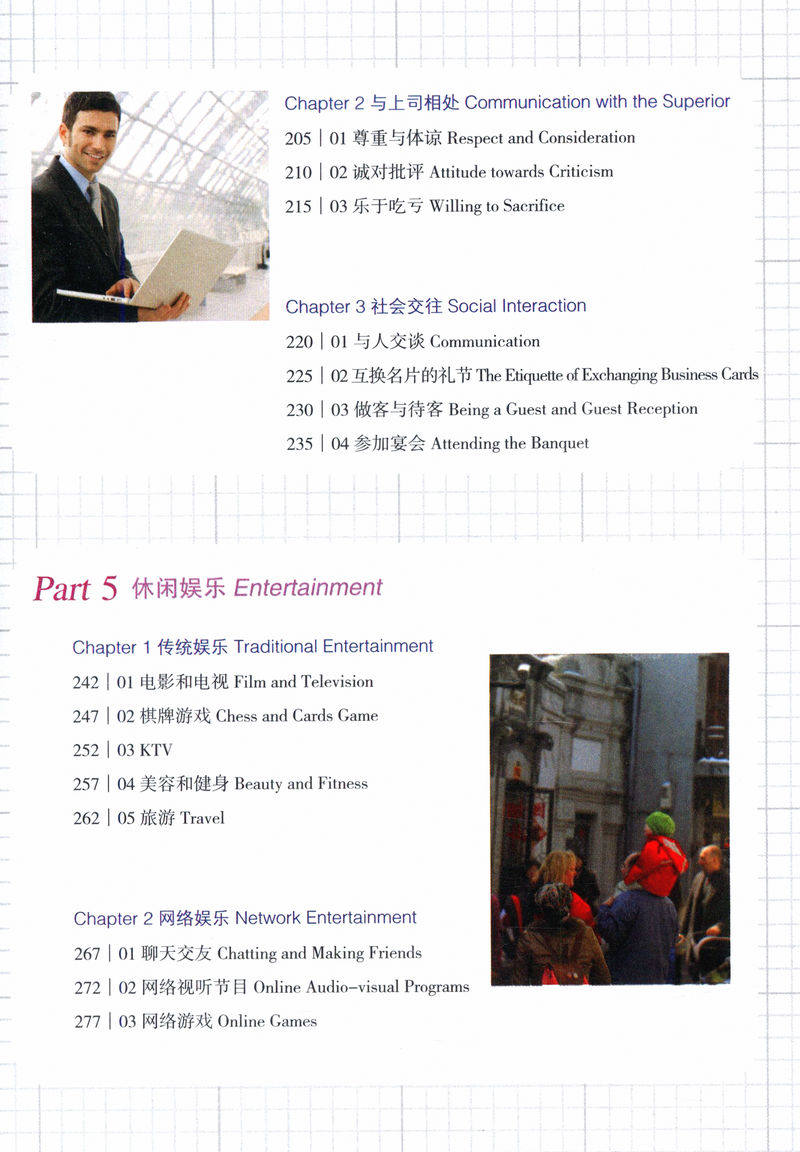 Chapter 2 与上司相处 Communication with the Superior

205 | 01 尊重与体谅 Respect and Consideration

210 | 02 诚对批评 Attitude towards Criticism

215 | 03 乐于吃亏 Willing to Sacrifice

Chapter 3 社会交往 Social Interaction

220 | 01 与人交谈 Communication

225 | 02 互换名片的礼节 The Etiquette of Exchanging Business Cards

230 | 03 做客与待客 Being a Guest and Guest Reception

235 | 04 参加宴会 Attending the Banquet

Part 5 休闲娱乐 Entertainment

Chapter 1 传统娱乐 Traditional Entertainment

242 | 01 电影和电视 Film and Television

247 | 02 棋牌游戏 Chess and Cards Game

252 | 03 KTV

257 | 04 美容和健身 Beauty and Fitness

262 | 05 旅游 Travel

Chapter 2 网络娱乐 Network Entertainment

267 | 01 聊天交友 Chatting and Making Friends

272 | 02 网络视听节目 Online Audio-visual Programs

277 | 03 网络游戏 Online Games